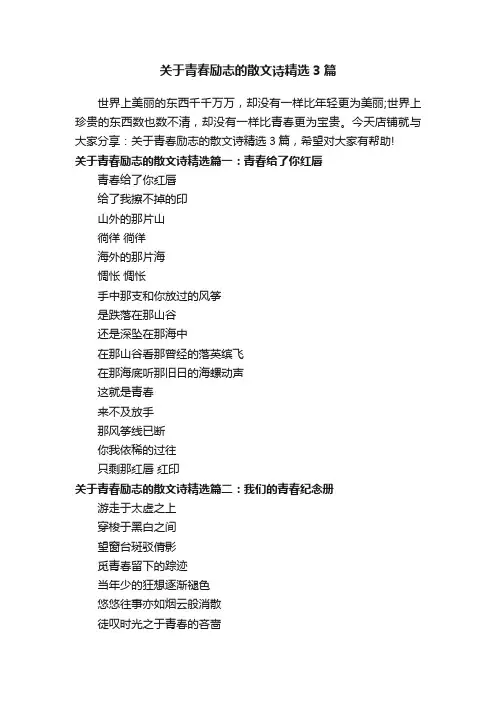 关于青春励志的散文诗精选3篇

世界上美丽的东西千千万万，却没有一样比年轻更为美丽;世界上珍贵的东西数也数不清，却没有一样比青春更为宝贵。今天店铺就与大家分享：关于青春励志的散文诗精选3篇，希望对大家有帮助!

关于青春励志的散文诗精选篇一：青春给了你红唇

青春给了你红唇
给了我擦不掉的印
山外的那片山
徜徉 徜徉
海外的那片海
惆怅 惆怅
手中那支和你放过的风筝
是跌落在那山谷
还是深坠在那海中
在那山谷看那曾经的落英缤飞
在那海底听那旧日的海螺动声
这就是青春
来不及放手
那风筝线已断
你我依稀的过往
只剩那红唇 红印

关于青春励志的散文诗精选篇二：我们的青春纪念册

游走于太虚之上
穿梭于黑白之间
望窗台斑驳倩影
觅青春留下的踪迹
当年少的狂想逐渐褪色
悠悠往事亦如烟云般消散
徒叹时光之于青春的吝啬